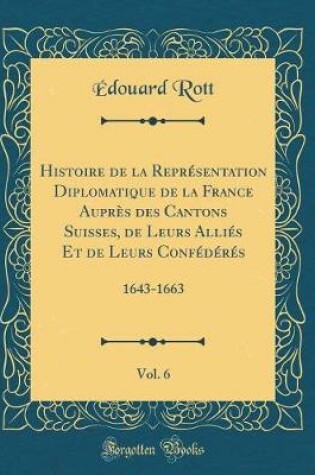 Édouard Rott

Histoire de la Représentation Diplomatique de la France Auprès des Cantons Suisses, de Leurs Alliés Et de Leurs Confédérés

1643-1663

Vol. 6

Forgotten Books